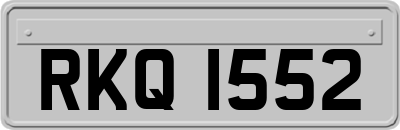 RKQ 1552